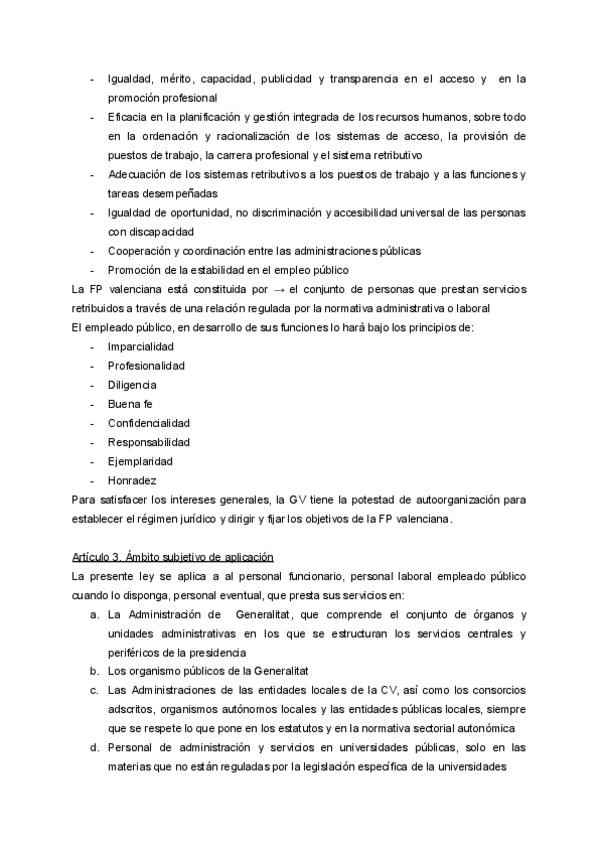 - Igualdad, mérito, capacidad, publicidad y transparencia en el acceso y en la promoción profesional
- Eficacia en la planificación y gestión integrada de los recursos humanos, sobre todo en la ordenación y racionalización de los sistemas de acceso, la provisión de puestos de trabajo, la carrera profesional y el sistema retributivo
- Adecuación de los sistemas retributivos a los puestos de trabajo y a las funciones y tareas desempeñadas
- Igualdad de oportunidad, no discriminación y accesibilidad universal de las personas con discapacidad
- Cooperación y coordinación entre las administraciones públicas
- Promoción de la estabilidad en el empleo público

La FP valenciana está constituida por → el conjunto de personas que prestan servicios retribuidos a través de una relación regulada por la normativa administrativa o laboral
El empleado público, en desarrollo de sus funciones lo hará bajo los principios de:
- Imparcialidad
- Profesionalidad
- Diligencia
- Buena fe
- Confidencialidad
- Responsabilidad
- Ejemplaridad
- Honradez

Para satisfacer los intereses generales, la GV tiene la potestad de autoorganización para establecer el régimen jurídico y dirigir y fijar los objetivos de la FP valenciana.

Artículo 3. Ámbito subjetivo de aplicación
La presente ley se aplica a al personal funcionario, personal laboral empleado público cuando lo disponga, personal eventual, que presta sus servicios en:
a. La Administración de Generalitat, que comprende el conjunto de órganos y unidades administrativas en los que se estructuran los servicios centrales y periféricos de la presidencia
b. Los organismo públicos de la Generalitat
c. Las Administraciones de las entidades locales de la CV, así como los consorcios adscritos, organismos autónomos locales y las entidades públicas locales, siempre que se respete lo que pone en los estatutos y en la normativa sectorial autonómica
d. Personal de administración y servicios en universidades públicas, solo en las materias que no están reguladas por la legislación específica de la universidades